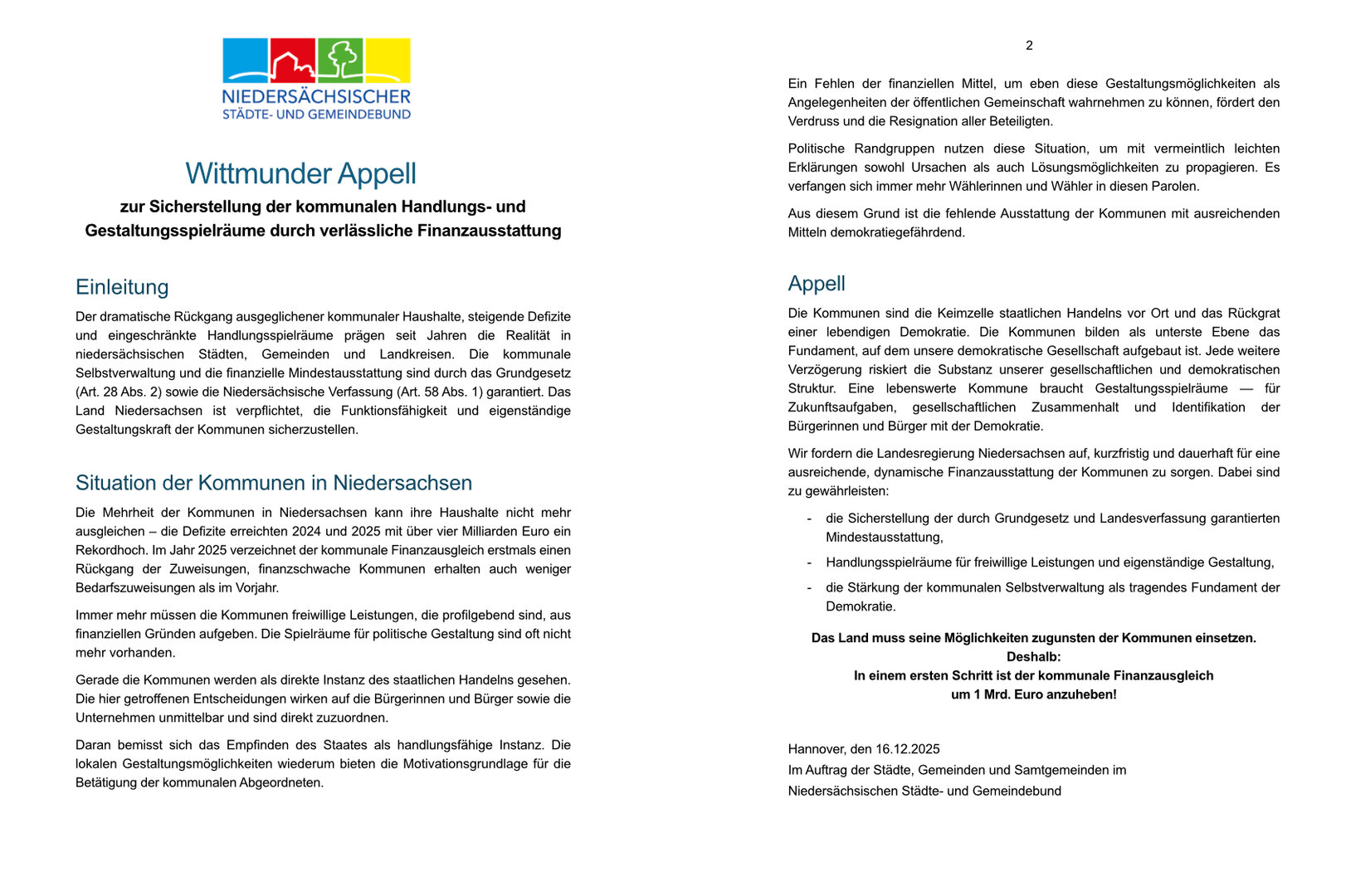 NIEDERSÄCHSISCHER
STÄDTE- UND GEMEINDEBUND

Wittmunder Appell

zur Sicherstellung der kommunalen Handlungs- und Gestaltungsspielräume durch verlässliche Finanzausstattung

Einleitung

Der dramatische Rückgang ausgeglichener kommunaler Haushalte, steigende Defizite und eingeschränkte Handlungsspielräume prägen seit Jahren die Realität in niedersächsischen Städten, Gemeinden und Landkreisen. Die kommunale Selbstverwaltung und die finanzielle Mindestausstattung sind durch das Grundgesetz (Art. 28 Abs. 2) sowie die Niedersächsische Verfassung (Art. 58 Abs. 1) garantiert. Das Land Niedersachsen ist verpflichtet, die Funktionsfähigkeit und eigenständige Gestaltungskraft der Kommunen sicherzustellen.

Situation der Kommunen in Niedersachsen

Die Mehrheit der Kommunen in Niedersachsen kann ihre Haushalte nicht mehr ausgleichen – die Defizite erreichten 2024 und 2025 mit über vier Milliarden Euro ein Rekordhoch. Im Jahr 2025 verzeichnet der kommunale Finanzausgleich erstmals einen Rückgang der Zuweisungen, finanzschwache Kommunen erhalten auch weniger Bedarfszuweisungen als im Vorjahr.

Immer mehr müssen die Kommunen freiwillige Leistungen, die profilgebend sind, aus finanziellen Gründen aufgeben. Die Spielräume für politische Gestaltung sind oft nicht mehr vorhanden.

Gerade die Kommunen werden als direkte Instanz des staatlichen Handelns gesehen. Die hier getroffenen Entscheidungen wirken auf die Bürgerinnen und Bürger sowie die Unternehmen unmittelbar und sind direkt zuzuordnen.

Daran bemisst sich das Empfinden des Staates als handlungsfähige Instanz. Die lokalen Gestaltungsmöglichkeiten wiederum bieten die Motivationsgrundlage für die Betätigung der kommunalen Abgeordneten.

2

Ein Fehlen der finanziellen Mittel, um eben diese Gestaltungsmöglichkeiten als Angelegenheiten der öffentlichen Gemeinschaft wahrnehmen zu können, fördert den Verdruss und die Resignation aller Beteiligten.

Politische Randgruppen nutzen diese Situation, um mit vermeintlich leichten Erklärungen sowohl Ursachen als auch Lösungsmöglichkeiten zu propagieren. Es verfangen sich immer mehr Wählerinnen und Wähler in diesen Parolen.

Aus diesem Grund ist die fehlende Ausstattung der Kommunen mit ausreichenden Mitteln demokratiegefährdend.

Appell

Die Kommunen sind die Keimzelle staatlichen Handelns vor Ort und das Rückgrat einer lebendigen Demokratie. Die Kommunen bilden als unterste Ebene das Fundament, auf dem unsere demokratische Gesellschaft aufgebaut ist. Jede weitere Verzögerung riskiert die Substanz unserer gesellschaftlichen und demokratischen Struktur. Eine lebenswerte Kommune braucht Gestaltungsspielräume — für Zukunftsaufgaben, gesellschaftlichen Zusammenhalt und Identifikation der Bürgerinnen und Bürger mit der Demokratie.

Wir fordern die Landesregierung Niedersachsen auf, kurzfristig und dauerhaft für eine ausreichende, dynamische Finanzausstattung der Kommunen zu sorgen. Dabei sind zu gewährleisten:

- die Sicherstellung der durch Grundgesetz und Landesverfassung garantierten Mindestausstattung,
- Handlungsspielräume für freiwillige Leistungen und eigenständige Gestaltung,
- die Stärkung der kommunalen Selbstverwaltung als tragendes Fundament der Demokratie.

Das Land muss seine Möglichkeiten zugunsten der Kommunen einsetzen.
Deshalb:
In einem ersten Schritt ist der kommunale Finanzausgleich um 1 Mrd. Euro anzuheben!

Hannover, den 16.12.2025
Im Auftrag der Städte, Gemeinden und Samtgemeinden im Niedersächsischen Städte- und Gemeindebund